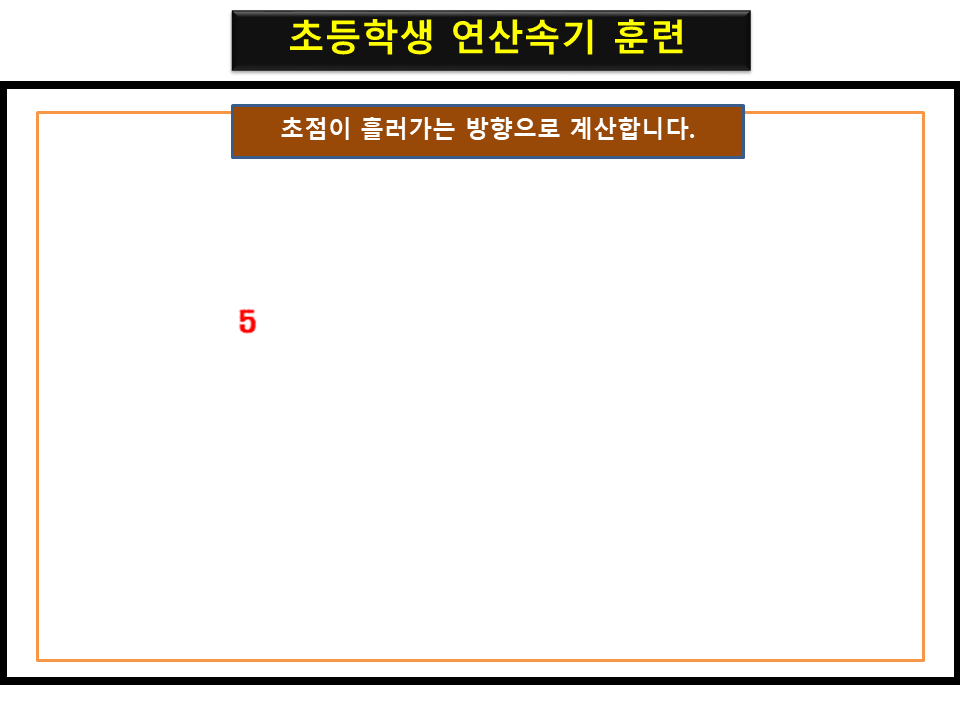 초등학생 연산속기 훈련

초점이 흘러가는 방향으로 계산합니다.

5